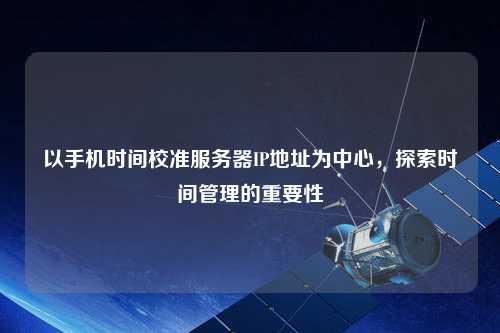 以手机时间校准服务器IP地址为中心，探索时间管理的重要性